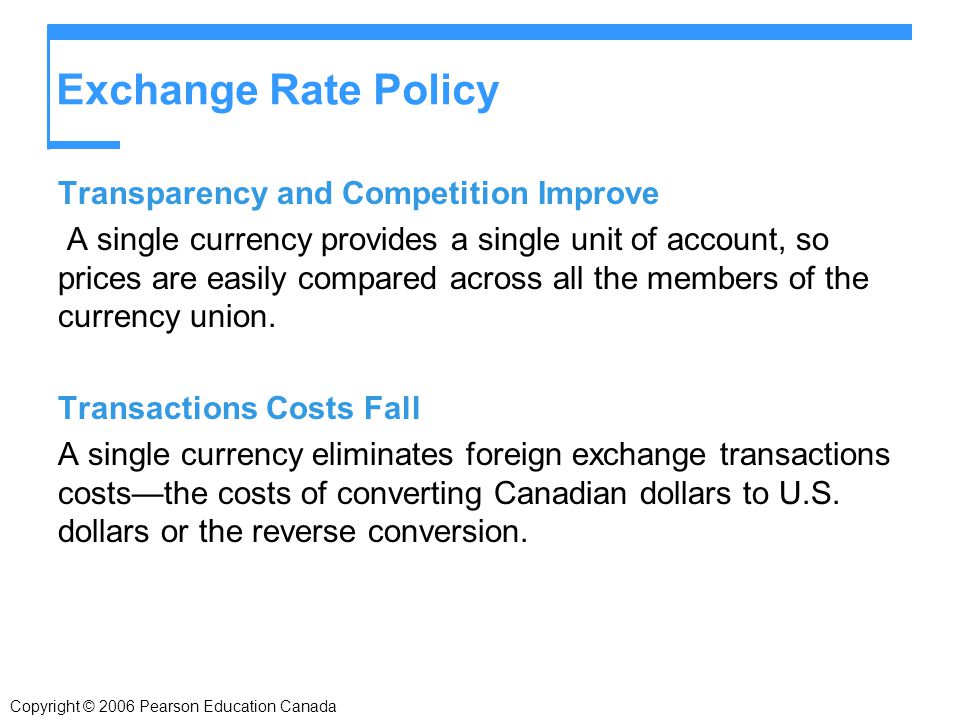 Exchange Rate Policy

Transparency and Competition Improve

A single currency provides a single unit of account, so prices are easily compared across all the members of the currency union.

Transactions Costs Fall

A single currency eliminates foreign exchange transactions costs—the costs of converting Canadian dollars to U.S. dollars or the reverse conversion.

Copyright © 2006 Pearson Education Canada